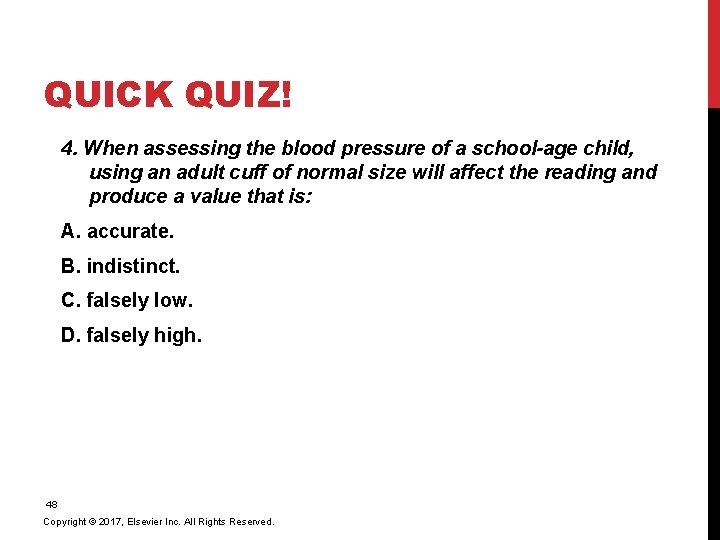 QUICK QUIZ!

4. When assessing the blood pressure of a school-age child, using an adult cuff of normal size will affect the reading and produce a value that is:

A. accurate.

B. indistinct.

C. falsely low.

D. falsely high.

48

Copyright © 2017, Elsevier Inc. All Rights Reserved.